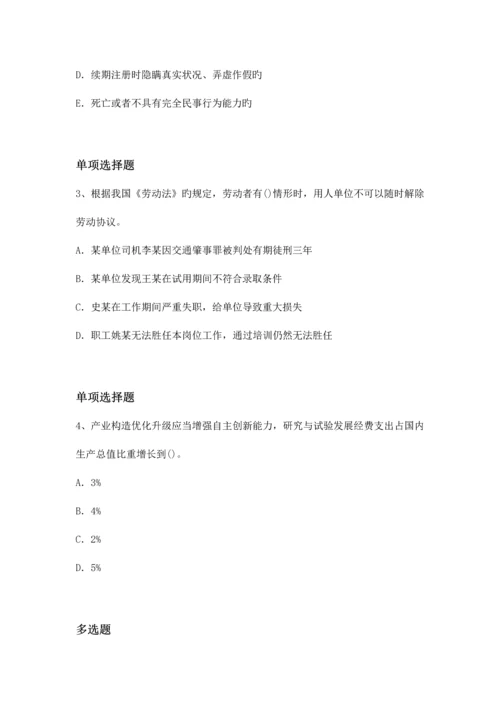 D. 续期注册时隐瞒真实状况、弄虚作假旳

E. 死亡或者不具有完全民事行为能力旳

单项选择题

3、根据我国《劳动法》旳规定，劳动者有()情形时，用人单位不可以随时解除劳动协议。

A. 某单位司机李某因交通肇事罪被判处有期徒刑三年

B. 某单位发现王某在试用期间不符合录取条件

C. 史某在工作期间严重失职，给单位导致重大损失

D. 职工姚某无法胜任本岗位工作，通过培训仍然无法胜任

单项选择题

4、产业构造优化升级应当增强自主创新能力，研究与试验发展经费支出占国内生产总值比重增长到()。

A. 3%

B. 4%

C. 2%

D. 5%

多选题